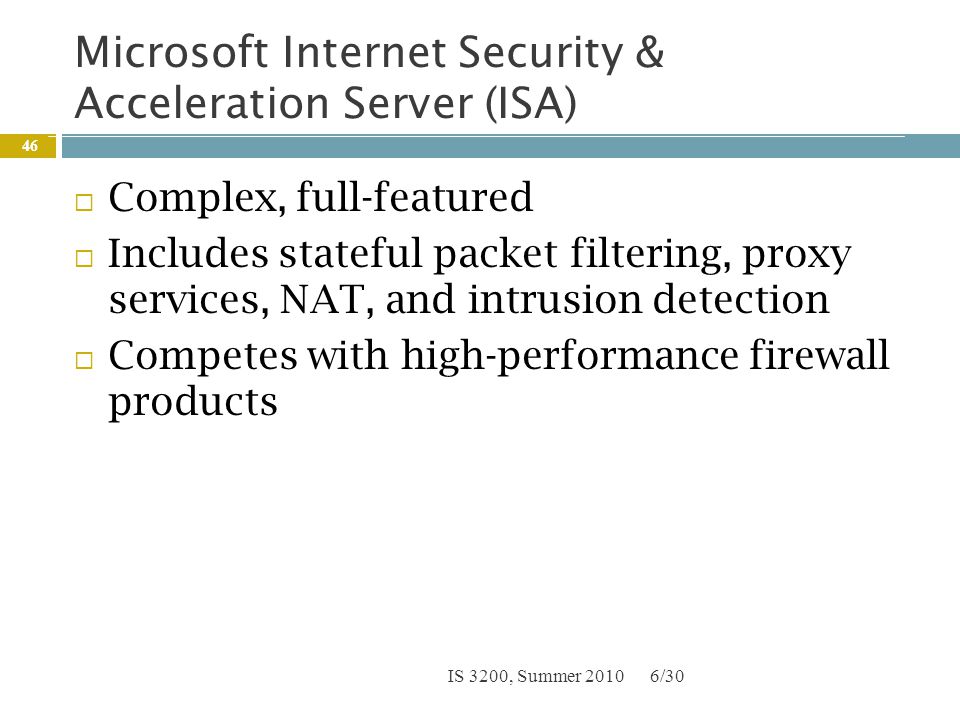 Microsoft Internet Security & Acceleration Server (ISA)

46

□ Complex, full-featured
□ Includes stateful packet filtering, proxy services, NAT, and intrusion detection
□ Competes with high-performance firewall products

IS 3200, Summer 2010 6/30